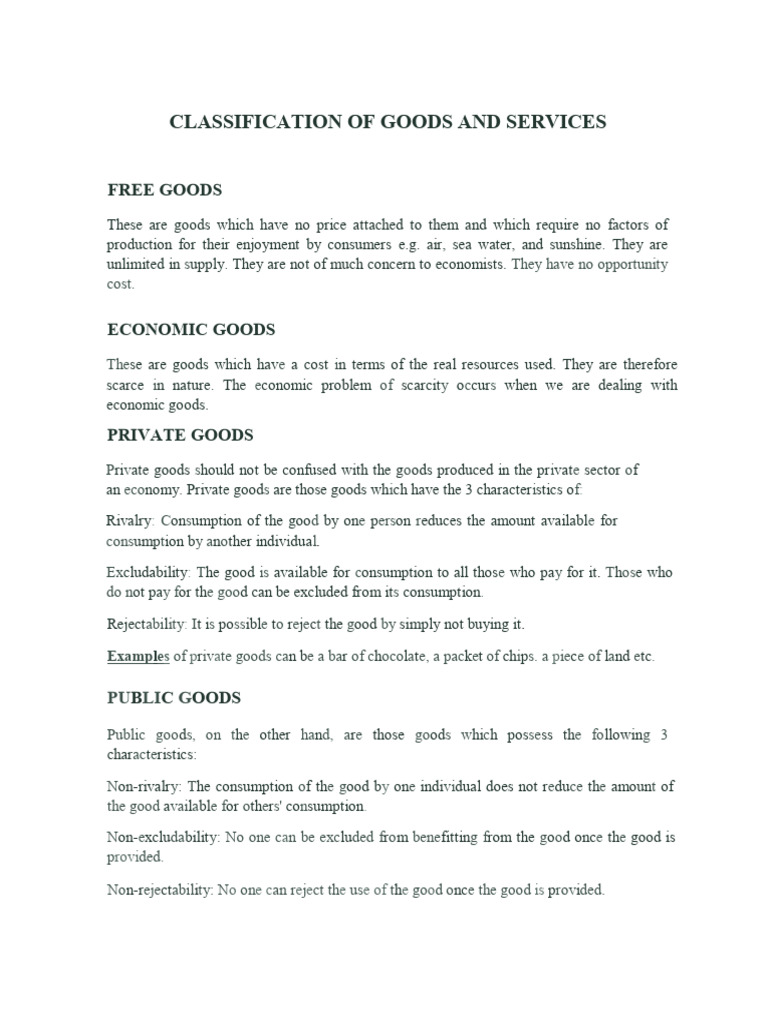 CLASSIFICATION OF GOODS AND SERVICES

FREE GOODS

These are goods which have no price attached to them and which require no factors of production for their enjoyment by consumers e.g. air, sea water, and sunshine. They are unlimited in supply. They are not of much concern to economists. They have no opportunity cost.

ECONOMIC GOODS

These are goods which have a cost in terms of the real resources used. They are therefore scarce in nature. The economic problem of scarcity occurs when we are dealing with economic goods.

PRIVATE GOODS

Private goods should not be confused with the goods produced in the private sector of an economy. Private goods are those goods which have the 3 characteristics of:

Rivalry: Consumption of the good by one person reduces the amount available for consumption by another individual.

Excludability: The good is available for consumption to all those who pay for it. Those who do not pay for the good can be excluded from its consumption.

Rejectability: It is possible to reject the good by simply not buying it.

Examples of private goods can be a bar of chocolate, a packet of chips. a piece of land etc.

PUBLIC GOODS

Public goods, on the other hand, are those goods which possess the following 3 characteristics:

Non-rivalry: The consumption of the good by one individual does not reduce the amount of the good available for others' consumption.

Non-excludability: No one can be excluded from benefitting from the good once the good is provided.

Non-rejectability: No one can reject the use of the good once the good is provided.